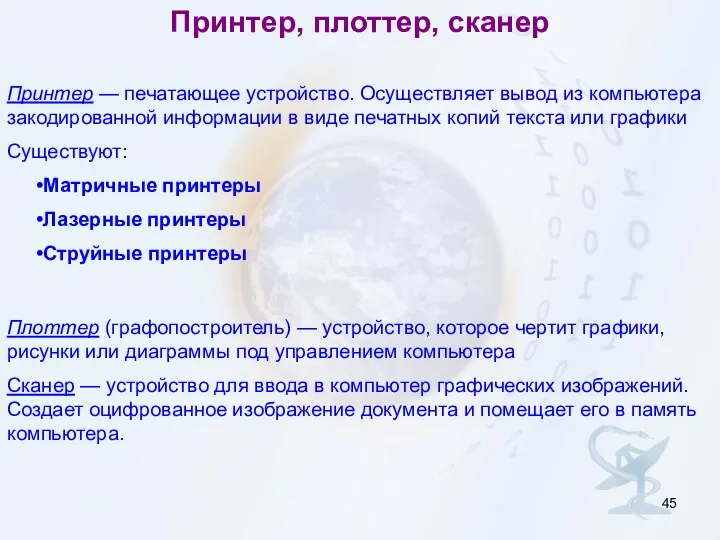 Принтер, плоттер, сканер

Принтер — печатающее устройство. Осуществляет вывод из компьютера закодированной информации в виде печатных копий текста или графики

Существуют:

•Матричные принтеры

•Лазерные принтеры

•Струйные принтеры

Плоттер (графопостроитель) — устройство, которое чертит графики, рисунки или диаграммы под управлением компьютера

Сканер — устройство для ввода в компьютер графических изображений. Создает оцифрованное изображение документа и помещает его в память компьютера.

45